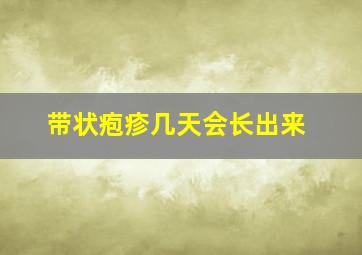 带状疱疹几天会长出来